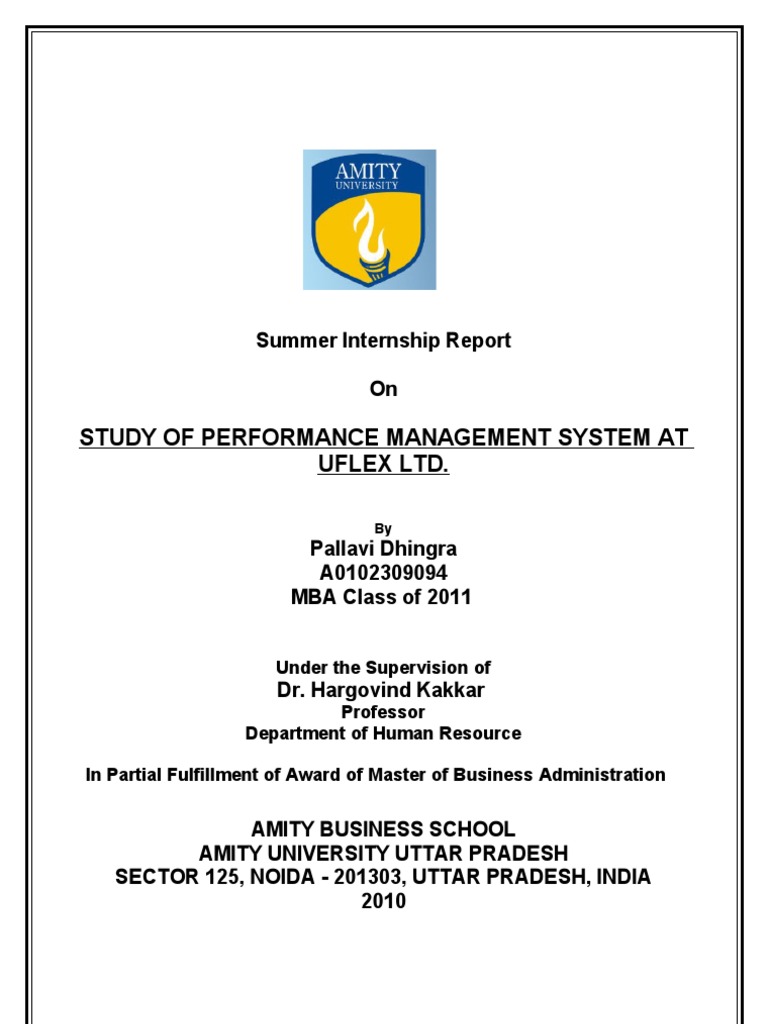 AMITY
UNIVERSITY

Summer Internship Report

On

STUDY OF PERFORMANCE MANAGEMENT SYSTEM AT UFLEX LTD.

By
Pallavi Dhingra
A0102309094
MBA Class of 2011

Under the Supervision of
Dr. Hargovind Kakkar
Professor
Department of Human Resource

In Partial Fulfillment of Award of Master of Business Administration

AMITY BUSINESS SCHOOL
AMITY UNIVERSITY UTTAR PRADESH
SECTOR 125, NOIDA - 201303, UTTAR PRADESH, INDIA
2010